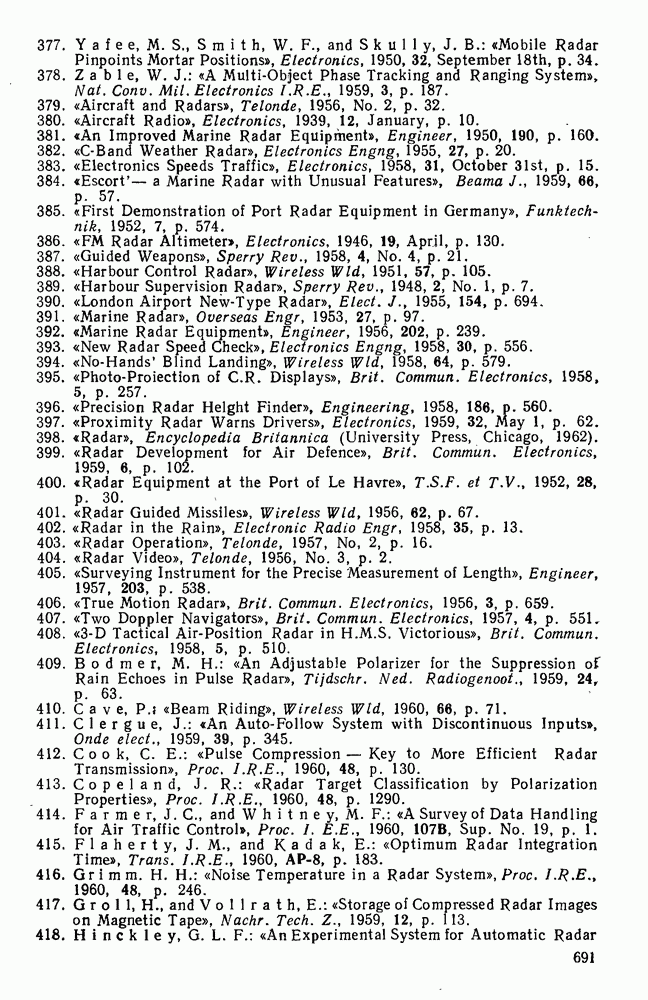 377. Yafee, M. S., Smith, W. F., and Skully, J. B.: «Mobile Radar Pinpoints Mortar Positions», Electronics, 1950, 32, September 18th, p. 34.
378. Zable, W. J.: «A Multi-Object Phase Tracking and Ranging System», Nat. Conv. Mil. Electronics I.R.E., 1959, 3, p. 187.
379. «Aircraft and Radars», Telonde, 1956, No. 2, p. 32.
380. «Aircraft Radio», Electronics, 1939, 12, January, p. 10.
381. «An Improved Marine Radar Equipment», Engineer, 1950, 190, p. 160.
382. «C-Band Weather Radar», Electronics Engng, 1955, 27, p. 20.
383. «Electronics Speeds Traffic», Electronics, 1958, 31, October 31st, p. 15.
384. «Escort'— a Marine Radar with Unusual Features», Beama J., 1959, 66, p. 57.
385. «First Demonstration of Port Radar Equipment in Germany», Funktechnik, 1952, 7, p. 574.
386. «FM Radar Altimeter», Electronics, 1946, 19, April, p. 130.
387. «Guided Weapons», Sperry Rev., 1958, 4, No. 4, p. 21.
388. «Harbour Control Radar», Wireless Wld, 1951, 57, p. 105.
389. «Harbour Supervision Radar», Sperry Rev., 1948, 2, No. 1, p. 7.
390. «London Airport New-Type Radar», Elect. J., 1955, 154, p. 694.
391. «Marine Radar», Overseas Engr, 1953, 27, p. 97.
392. «Marine Radar Equipment», Engineer, 1956, 202, p. 239.
393. «New Radar Speed Check», Electronics Engng, 1958, 30, p. 556.
394. «No-Hands' Blind Landing», Wireless Wld, 1958, 64, p. 579.
395. «Photo-Proiection of C.R. Displays», Brit. Commun. Electronics, 1958, 5, p. 257.
396. «Precision Radar Height Finder», Engineering, 1958, 186, p. 560.
397. «Proximity Radar Warns Drivers», Electronics, 1959, 32, May 1, p. 62.
398. «Radar», Encyclopedia Britannica (University Press, Chicago, 1962).
399. «Radar Development for Air Defence», Brit. Commun. Electronics, 1959, 6, p. 102.
400. «Radar Equipment at the Port of Le Havre», T.S.F. et T.V., 1952, 28, p. 30.
401. «Radar Guided Missiles», Wireless Wld, 1956, 62, p. 67.
402. «Radar in the Rain», Electronic Radio Engr, 1958, 35, p. 13.
403. «Radar Operation», Telonde, 1957, No, 2, p. 16.
404. «Radar Video», Telonde, 1956, No. 3, p. 2.
405. «Surveying Instrument for the Precise Measurement of Length», Engineer, 1957, 203, p. 538.
406. «True Motion Radar», Brit. Commun. Electronics, 1956, 3, p. 659.
407. «Two Doppler Navigators», Brit. Commun. Electronics, 1957, 4, p. 551.
408. «3-D Tactical Air-Position Radar in H.M.S. Victorious», Brit. Commun. Electronics, 1958, 5, p. 510.
409. Bodmer, M. H.: «An Adjustable Polarizer for the Suppression of Rain Echoes in Pulse Radar», Tijdschr. Ned. Radiogenoot., 1959, 24, p. 63.
410. Cave, P.: «Beam Riding», Wireless Wld, 1960, 66, p. 71.
411. Clergue, J.: «An Auto-Follow System with Discontinuous Inputs», Onde elect., 1959, 39, p. 345.
412. Cook, C. E.: «Pulse Compression — Key to More Efficient Radar Transmission», Proc. I.R.E., 1960, 48, p. 130.
413. Copeland, J. R.: «Radar Target Classification by Polarization Properties», Proc. I.R.E., 1960, 48, p. 1290.
414. Farmer, J. C., and Whitney, M. F.: «A Survey of Data Handling for Air Traffic Control», Proc. I. E.E., 1960, 107B, Sup. No. 19, p. 1.
415. Flaherty, J. M., and Kadak, E.: «Optimum Radar Integration Time», Trans. I.R.E., 1960, AP-8, p. 183.
416. Grimm. H. H.: «Noise Temperature in a Radar System», Proc. I.R.E., 1960, 48, p. 246.
417. Groll, H., and Vollrath, E.: «Storage of Compressed Radar Images on Magnetic Tape», Nachr. Tech. Z., 1959, 12, p. 113.
418. Hinckley, G. L. F.: «An Experimental System for Automatic Radar

691